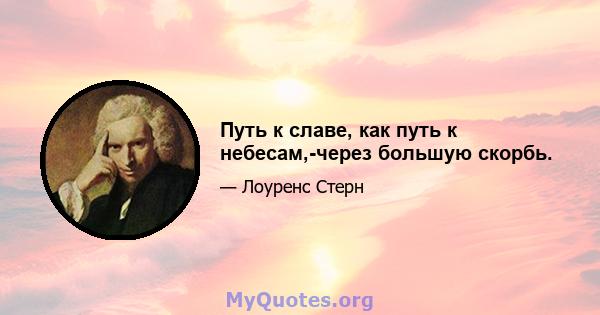 Путь к славе, как путь к небесам,-через большую скорбь.

— Лоуренс Стерн

MyQuotes.org